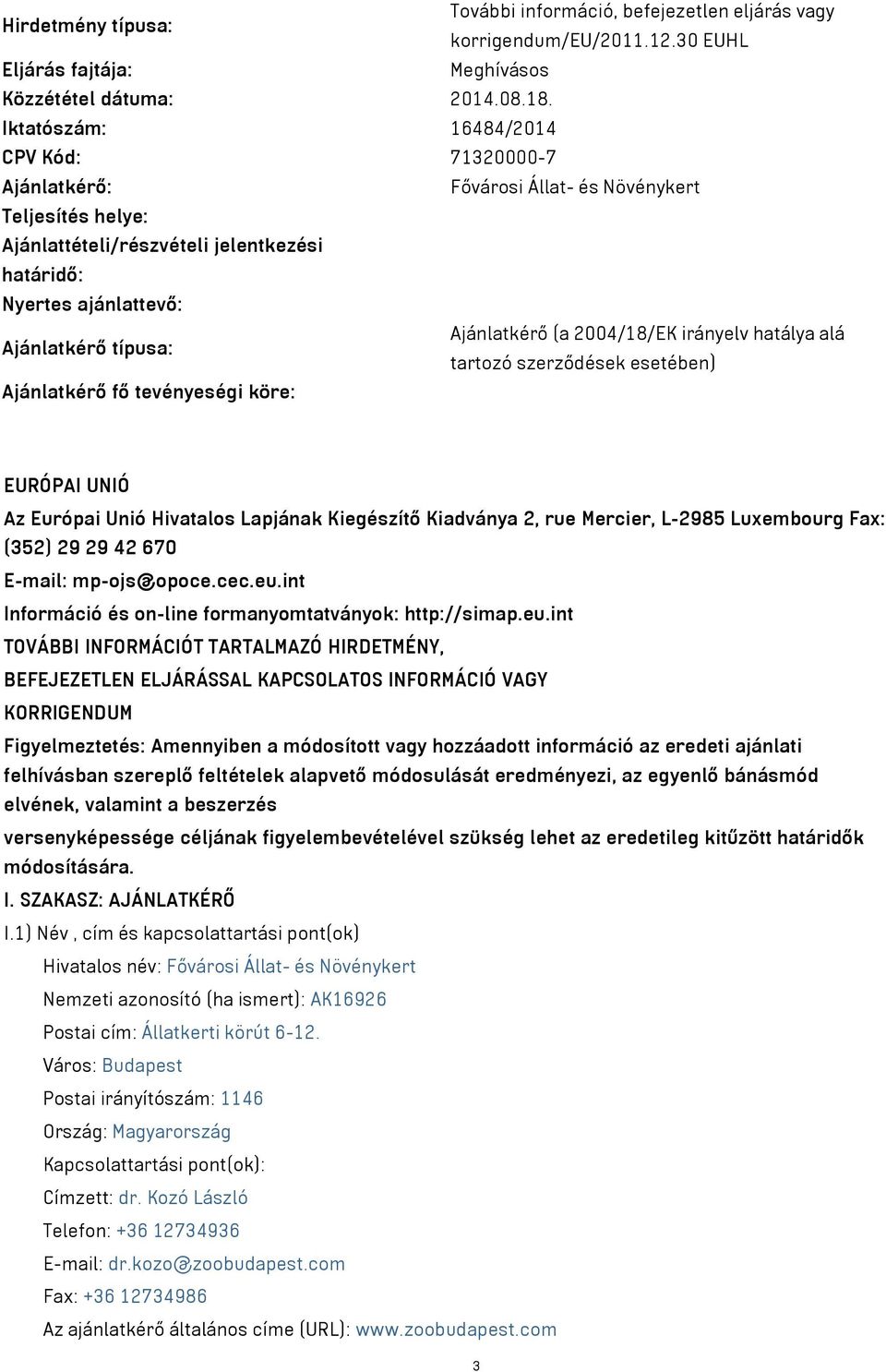 | | |
|---|---|
| Hirdetmény típusa: | További információ, befejezetlen eljárás vagy korrigendum/EU/2011.12.30 EUHL |
| Eljárás fajtája: | Meghívásos |
| Közzététel dátuma: | 2014.08.18. |
| Iktatószám: | 16484/2014 |
| CPV Kód: | 71320000-7 |
| Ajánlatkérő: | Fővárosi Állat- és Növénykert |
| Teljesítés helye: | |
| Ajánlattételi/részvételi jelentkezési határidő: | |
| Nyertes ajánlattevő: | |
| Ajánlatkérő típusa: | Ajánlatkérő (a 2004/18/EK irányelv hatálya alá tartozó szerződések esetében) |
| Ajánlatkérő fő tevényeségi köre: | |

EURÓPAI UNIÓ

Az Európai Unió Hivatalos Lapjának Kiegészítő Kiadványa 2, rue Mercier, L-2985 Luxembourg Fax: (352) 29 29 42 670

E-mail: mp-ojs@opoce.cec.eu.int

Információ és on-line formanyomtatványok: http://simap.eu.int

TOVÁBBI INFORMÁCIÓT TARTALMAZÓ HIRDETMÉNY, BEFEJEZETLEN ELJÁRÁSSAL KAPCSOLATOS INFORMÁCIÓ VAGY KORRIGENDUM

Figyelmeztetés: Amennyiben a módosított vagy hozzáadott információ az eredeti ajánlati felhívásban szereplő feltételek alapvető módosulását eredményezi, az egyenlő bánásmód elvének, valamint a beszerzés

versenyképessége céljának figyelembevételével szükség lehet az eredetileg kitűzött határidők módosítására.

I. SZAKASZ: AJÁNLATKÉRŐ

I.1) Név , cím és kapcsolattartási pont(ok)

Hivatalos név: Fővárosi Állat- és Növénykert

Nemzeti azonosító (ha ismert): AK16926

Postai cím: Állatkerti körút 6-12.

Város: Budapest

Postai irányítószám: 1146

Ország: Magyarország

Kapcsolattartási pont(ok):

Címzett: dr. Kozó László

Telefon: +36 12734936

E-mail: dr.kozo@zoobudapest.com

Fax: +36 12734986

Az ajánlatkérő általános címe (URL): www.zoobudapest.com

3